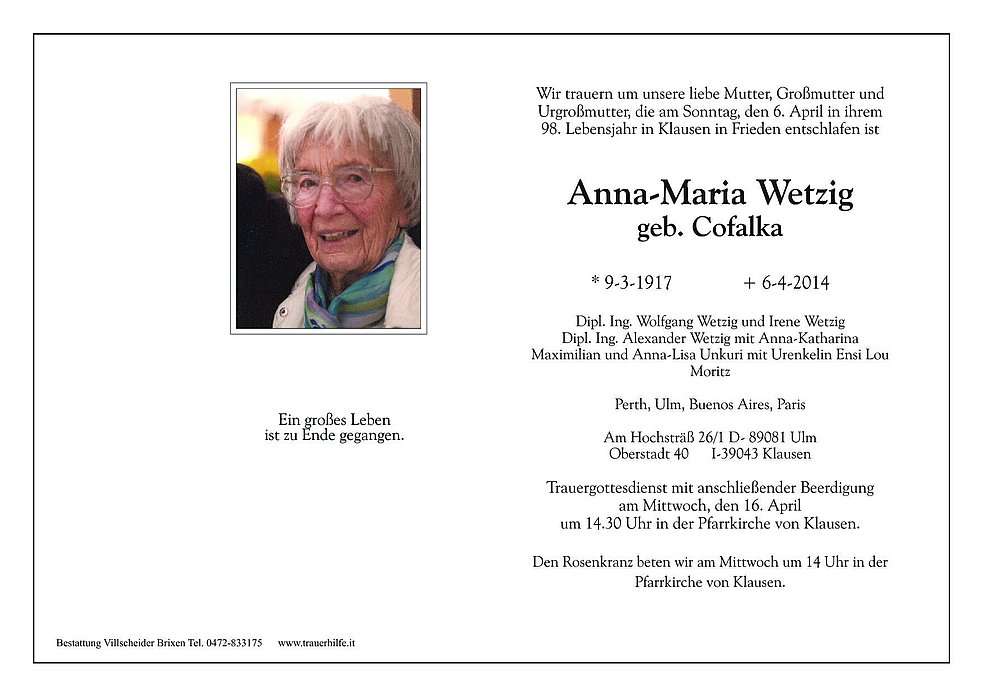 Ein großes Leben
ist zu Ende gegangen.

Wir trauern um unsere liebe Mutter, Großmutter und Urgroßmutter, die am Sonntag, den 6. April in ihrem 98. Lebensjahr in Klausen in Frieden entschlafen ist

Anna-Maria Wetzig
geb. Cofalka

* 9-3-1917 + 6-4-2014

Dipl. Ing. Wolfgang Wetzig und Irene Wetzig
Dipl. Ing. Alexander Wetzig mit Anna-Katharina
Maximilian und Anna-Lisa Unkuri mit Urenkelin Ensi Lou Moritz

Perth, Ulm, Buenos Aires, Paris

Am Hochsträß 26/1 D- 89081 Ulm
Oberstadt 40 I-39043 Klausen

Trauergottesdienst mit anschließender Beerdigung am Mittwoch, den 16. April um 14.30 Uhr in der Pfarrkirche von Klausen.

Den Rosenkranz beten wir am Mittwoch um 14 Uhr in der Pfarrkirche von Klausen.

Bestattung Villscheider Brixen Tel. 0472-833175 www.trauerhilfe.it